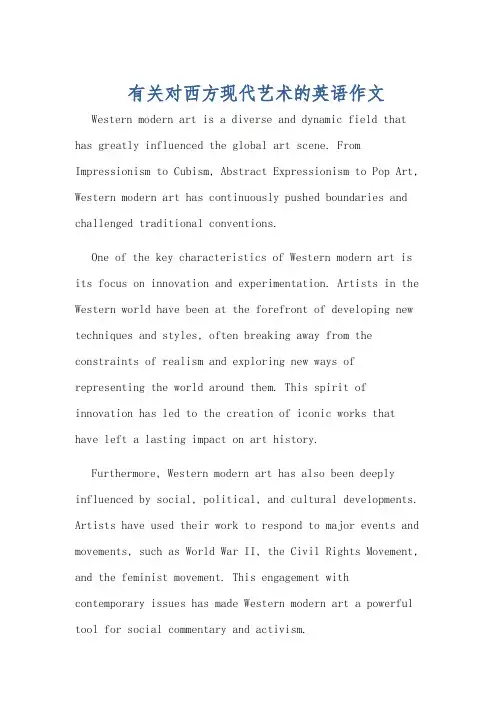 有关对西方现代艺术的英语作文

Western modern art is a diverse and dynamic field that has greatly influenced the global art scene. From Impressionism to Cubism, Abstract Expressionism to Pop Art, Western modern art has continuously pushed boundaries and challenged traditional conventions.

One of the key characteristics of Western modern art is its focus on innovation and experimentation. Artists in the Western world have been at the forefront of developing new techniques and styles, often breaking away from the constraints of realism and exploring new ways of representing the world around them. This spirit of innovation has led to the creation of iconic works that have left a lasting impact on art history.

Furthermore, Western modern art has also been deeply influenced by social, political, and cultural developments. Artists have used their work to respond to major events and movements, such as World War II, the Civil Rights Movement, and the feminist movement. This engagement with contemporary issues has made Western modern art a powerful tool for social commentary and activism.